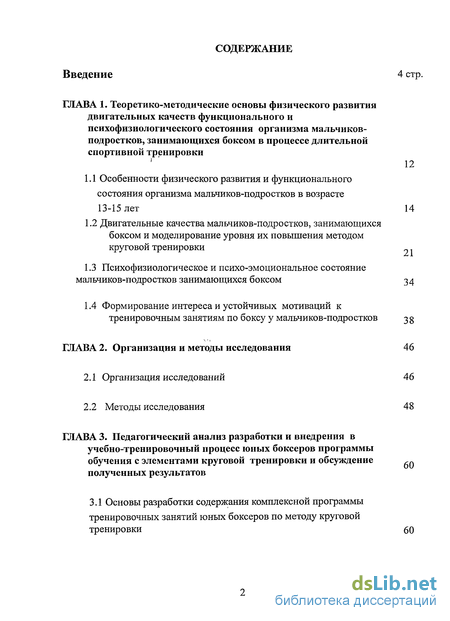 СОДЕРЖАНИЕ

Введение 4 стр.

ГЛАВА 1. Теоретико-методические основы физического развития двигательных качеств функционального и психофизиологического состояния организма мальчиков-подростков, занимающихся боксом в процессе длительной спортивной тренировки 12

1.1 Особенности физического развития и функционального состояния организма мальчиков-подростков в возрасте 13-15 лет 14

1.2 Двигательные качества мальчиков-подростков, занимающихся боксом и моделирование уровня их повышения методом круговой тренировки 21

1.3 Психофизиологическое и психо-эмоциональное состояние мальчиков-подростков занимающихся боксом 34

1.4 Формирование интереса и устойчивых мотиваций к тренировочным занятиям по боксу у мальчиков-подростков 38

ГЛАВА 2. Организация и методы исследования 46

2.1 Организация исследований 46

2.2 Методы исследования 48

ГЛАВА 3. Педагогический анализ разработки и внедрения в учебно-тренировочный процесс юных боксеров программы обучения с элементами круговой тренировки и обсуждение полученных результатов 60

3.1 Основы разработки содержания комплексной программы тренировочных занятий юных боксеров по методу круговой тренировки 60

2

dsLib.net
библиотека диссертаций